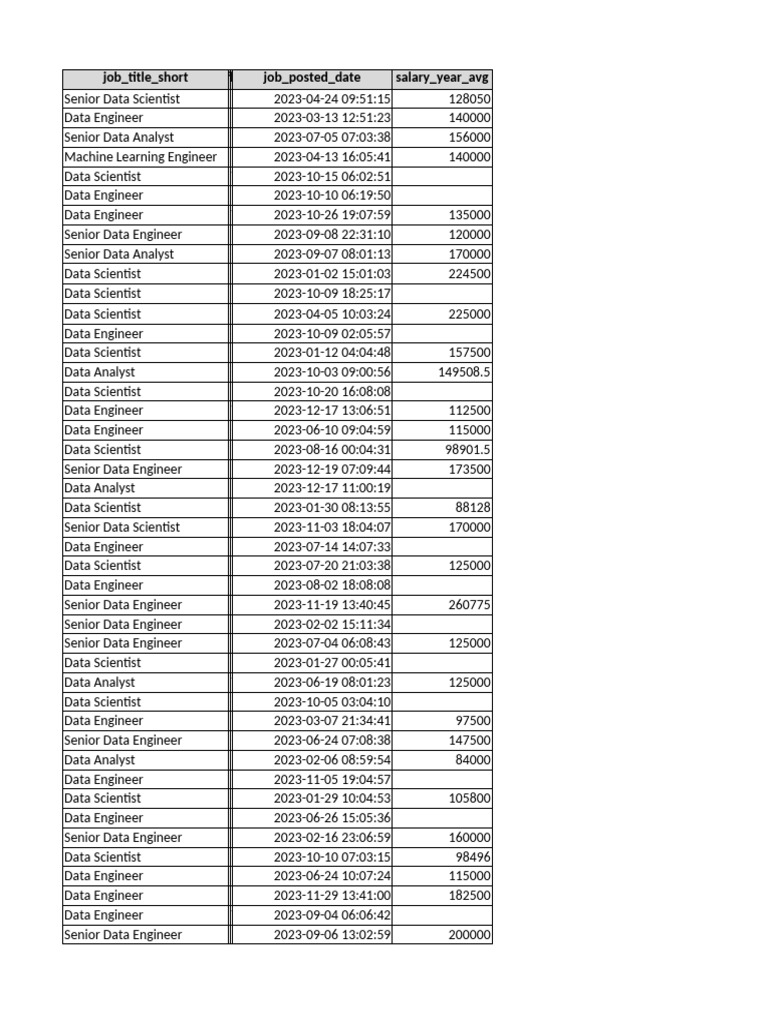 | job_title_short | job_posted_date | salary_year_avg |
|---|---|---|
| Senior Data Scientist | 2023-04-24 09:51:15 | 128050 |
| Data Engineer | 2023-03-13 12:51:23 | 140000 |
| Senior Data Analyst | 2023-07-05 07:03:38 | 156000 |
| Machine Learning Engineer | 2023-04-13 16:05:41 | 140000 |
| Data Scientist | 2023-10-15 06:02:51 | |
| Data Engineer | 2023-10-10 06:19:50 | |
| Data Engineer | 2023-10-26 19:07:59 | 135000 |
| Senior Data Engineer | 2023-09-08 22:31:10 | 120000 |
| Senior Data Analyst | 2023-09-07 08:01:13 | 170000 |
| Data Scientist | 2023-01-02 15:01:03 | 224500 |
| Data Scientist | 2023-10-09 18:25:17 | |
| Data Scientist | 2023-04-05 10:03:24 | 225000 |
| Data Engineer | 2023-10-09 02:05:57 | |
| Data Scientist | 2023-01-12 04:04:48 | 157500 |
| Data Analyst | 2023-10-03 09:00:56 | 149508.5 |
| Data Scientist | 2023-10-20 16:08:08 | |
| Data Engineer | 2023-12-17 13:06:51 | 112500 |
| Data Engineer | 2023-06-10 09:04:59 | 115000 |
| Data Scientist | 2023-08-16 00:04:31 | 98901.5 |
| Senior Data Engineer | 2023-12-19 07:09:44 | 173500 |
| Data Analyst | 2023-12-17 11:00:19 | |
| Data Scientist | 2023-01-30 08:13:55 | 88128 |
| Senior Data Scientist | 2023-11-03 18:04:07 | 170000 |
| Data Engineer | 2023-07-14 14:07:33 | |
| Data Scientist | 2023-07-20 21:03:38 | 125000 |
| Data Engineer | 2023-08-02 18:08:08 | |
| Senior Data Engineer | 2023-11-19 13:40:45 | 260775 |
| Senior Data Engineer | 2023-02-02 15:11:34 | |
| Senior Data Engineer | 2023-07-04 06:08:43 | 125000 |
| Data Scientist | 2023-01-27 00:05:41 | |
| Data Analyst | 2023-06-19 08:01:23 | 125000 |
| Data Scientist | 2023-10-05 03:04:10 | |
| Data Engineer | 2023-03-07 21:34:41 | 97500 |
| Senior Data Engineer | 2023-06-24 07:08:38 | 147500 |
| Data Analyst | 2023-02-06 08:59:54 | 84000 |
| Data Engineer | 2023-11-05 19:04:57 | |
| Data Scientist | 2023-01-29 10:04:53 | 105800 |
| Data Engineer | 2023-06-26 15:05:36 | |
| Senior Data Engineer | 2023-02-16 23:06:59 | 160000 |
| Data Scientist | 2023-10-10 07:03:15 | 98496 |
| Data Engineer | 2023-06-24 10:07:24 | 115000 |
| Data Engineer | 2023-11-29 13:41:00 | 182500 |
| Data Engineer | 2023-09-04 06:06:42 | |
| Senior Data Engineer | 2023-09-06 13:02:59 | 200000 |